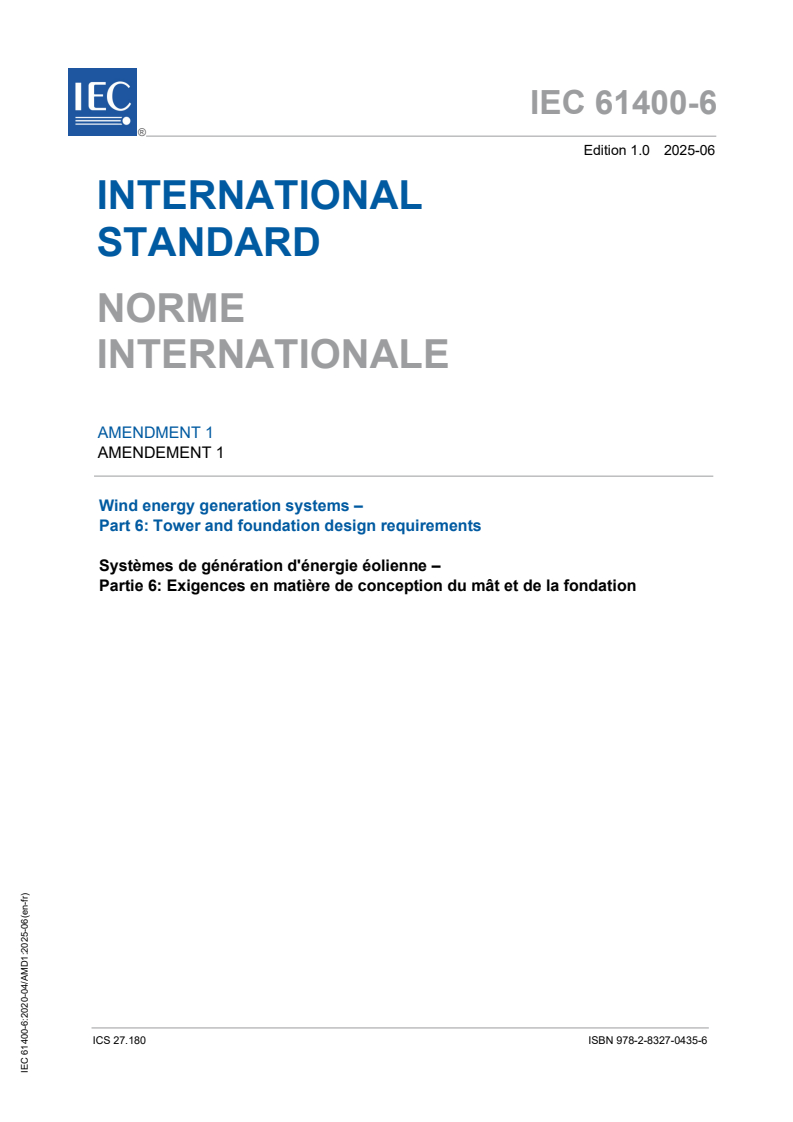 IEC
®

IEC 61400-6

Edition 1.0 2025-06

INTERNATIONAL STANDARD

NORME INTERNATIONALE

AMENDMENT 1
AMENDEMENT 1

Wind energy generation systems –
Part 6: Tower and foundation design requirements

Systèmes de génération d'énergie éolienne –
Partie 6: Exigences en matière de conception du mât et de la fondation

IEC 61400-6:2020-04/AMD1:2025-06(en-fr)

ICS 27.180

ISBN 978-2-8327-0435-6